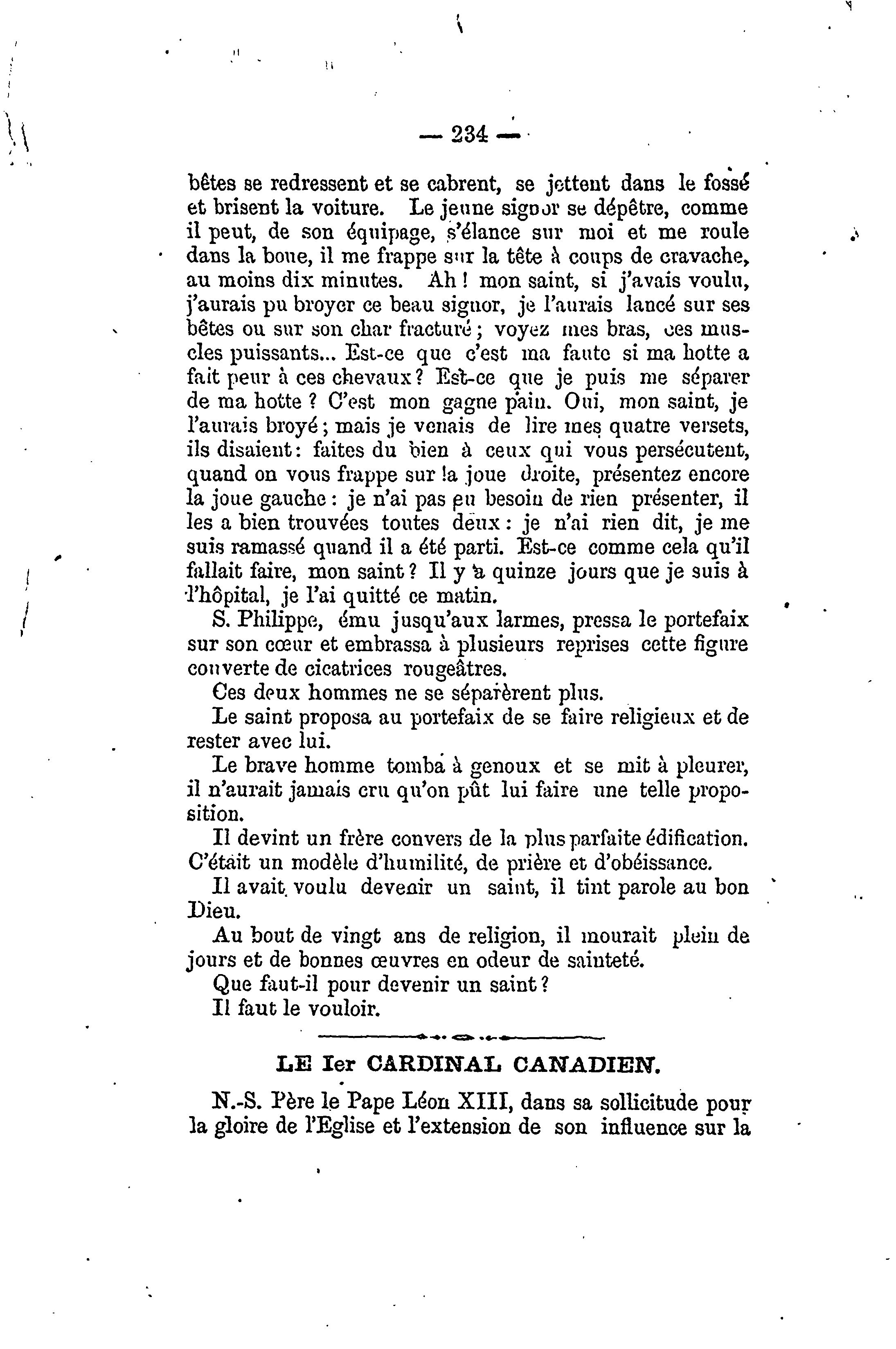 — 234 —

bêtes se redressent et se cabrent, se jettent dans le fossé et brisent la voiture. Le jeune signor se dépêtre, comme il peut, de son équipage, s'élance sur moi et me roule dans la boue, il me frappe sur la tête à coups de cravache, au moins dix minutes. Ah ! mon saint, si j'avais voulu, j'aurais pu broyer ce beau signor, je l'aurais lancé sur ses bêtes ou sur son char fracturé ; voyez mes bras, ces muscles puissants... Est-ce que c'est ma faute si ma hotte a fait peur à ces chevaux ? Est-ce que je puis me séparer de ma hotte ? C'est mon gagne pain. Oui, mon saint, je l'aurais broyé ; mais je venais de lire mes quatre versets, ils disaient : faites du bien à ceux qui vous persécutent, quand on vous frappe sur la joue droite, présentez encore la joue gauche : je n'ai pas eu besoin de rien présenter, il les a bien trouvées toutes deux : je n'ai rien dit, je me suis ramassé quand il a été parti. Est-ce comme cela qu'il fallait faire, mon saint ? Il y a quinze jours que je suis à l'hôpital, je l'ai quitté ce matin.

S. Philippe, ému jusqu'aux larmes, pressa le portefaix sur son cœur et embrassa à plusieurs reprises cette figure couverte de cicatrices rougeâtres.

Ces deux hommes ne se séparèrent plus.

Le saint proposa au portefaix de se faire religieux et de rester avec lui.

Le brave homme tomba à genoux et se mit à pleurer, il n'aurait jamais cru qu'on pût lui faire une telle proposition.

Il devint un frère convers de la plus parfaite édification. C'était un modèle d'humilité, de prière et d'obéissance.

Il avait voulu devenir un saint, il tint parole au bon Dieu.

Au bout de vingt ans de religion, il mourait plein de jours et de bonnes œuvres en odeur de sainteté.

Que faut-il pour devenir un saint ?

Il faut le vouloir.

LE Ier CARDINAL CANADIEN.

N.-S. Père le Pape Léon XIII, dans sa sollicitude pour la gloire de l'Eglise et l'extension de son influence sur la